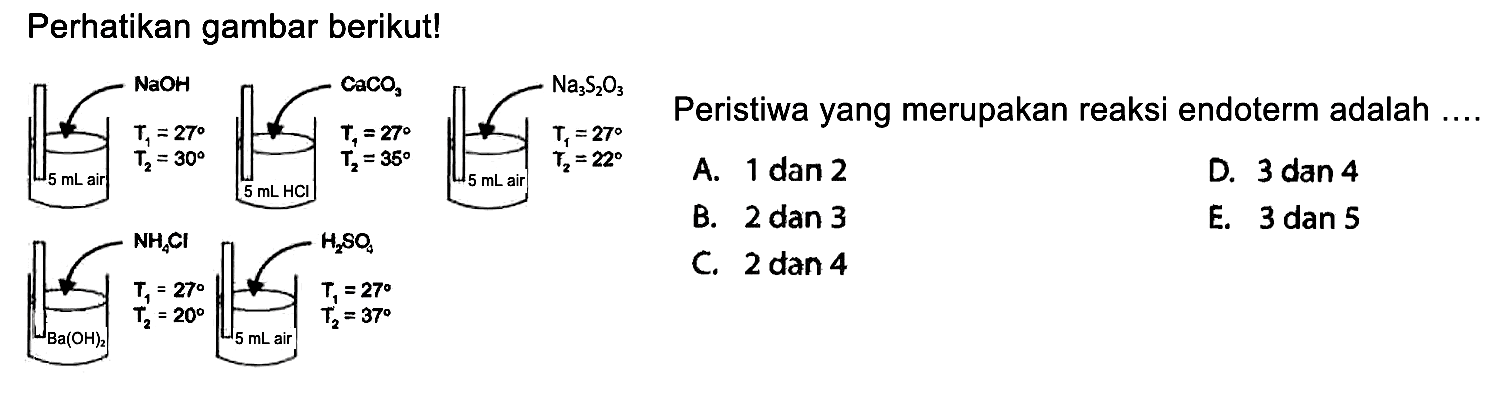 Perhatikan gambar berikut!

$NaOH$
$T_1 = 27°$
$T_2 = 30°$
5 mL air

$CaCO_3$
$T_1 = 27°$
$T_2 = 35°$
5 mL HCl

$Na_3S_2O_3$
$T_1 = 27°$
$T_2 = 22°$
5 mL air

$NH_4Cl$
$T_1 = 27°$
$T_2 = 20°$
$Ba(OH)_2$

$H_2SO_4$
$T_1 = 27°$
$T_2 = 37°$
5 mL air

Peristiwa yang merupakan reaksi endoterm adalah ....

A. 1 dan 2
B. 2 dan 3
C. 2 dan 4
D. 3 dan 4
E. 3 dan 5